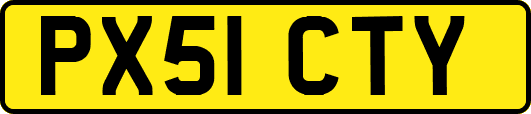 PX51 CTY